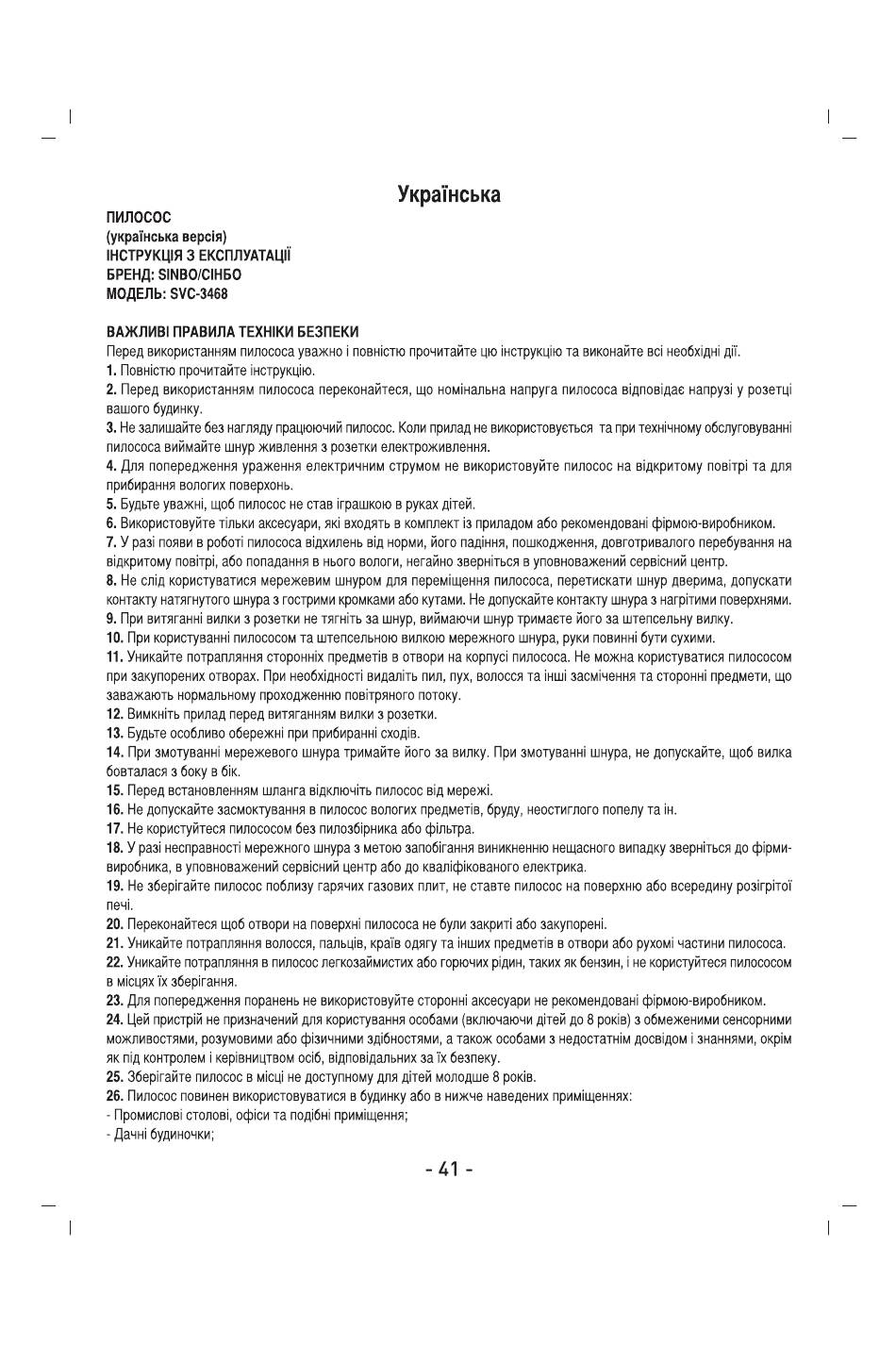 Українська

ПИЛОСОС
(українська версія)
ІНСТРУКЦІЯ З ЕКСПЛУАТАЦІЇ
БРЕНД: SINBO/СІНБО
МОДЕЛЬ: SVC-3468

ВАЖЛИВІ ПРАВИЛА ТЕХНІКИ БЕЗПЕКИ
Перед використанням пилососа уважно і повністю прочитайте цю інструкцію та виконайте всі необхідні дії.
1. Повністю прочитайте інструкцію.
2. Перед використанням пилососа переконайтеся, що номінальна напруга пилососа відповідає напрузі у розетці вашого будинку.
3. Не залишайте без нагляду працюючий пилосос. Коли прилад не використовується та при технічному обслуговуванні пилососа виймайте шнур живлення з розетки електроживлення.
4. Для попередження ураження електричним струмом не використовуйте пилосос на відкритому повітрі та для прибирання вологих поверхонь.
5. Будьте уважні, щоб пилосос не став іграшкою в руках дітей.
6. Використовуйте тільки аксесуари, які входять в комплект із приладом або рекомендовані фірмою-виробником.
7. У разі появи в роботі пилососа відхилень від норми, його падіння, пошкодження, довготривалого перебування на відкритому повітрі, або попадання в нього вологи, негайно зверніться в уповноважений сервісний центр.
8. Не слід користуватися мережевим шнуром для переміщення пилососа, перетискати шнур дверима, допускати контакту натягнутого шнура з гострими кромками або кутами. Не допускайте контакту шнура з нагрітими поверхнями.
9. При витяганні вилки з розетки не тягніть за шнур, виймаючи шнур тримаєте його за штепсельну вилку.
10. При користуванні пилососом та штепсельною вилкою мережного шнура, руки повинні бути сухими.
11. Уникайте потрапляння сторонніх предметів в отвори на корпусі пилососа. Не можна користуватися пилососом при закупорених отворах. При необхідності видаліть пил, пух, волосся та інші засмічення та сторонні предмети, що заважають нормальному проходженню повітряного потоку.
12. Вимкніть прилад перед витяганням вилки з розетки.
13. Будьте особливо обережні при прибиранні сходів.
14. При змотуванні мережевого шнура тримайте його за вилку. При змотуванні шнура, не допускайте, щоб вилка бовталася з боку в бік.
15. Перед встановленням шланга відключіть пилосос від мережі.
16. Не допускайте засмоктування в пилосос вологих предметів, бруду, неостиглого попелу та ін.
17. Не користуйтеся пилососом без пилозбірника або фільтра.
18. У разі несправності мережного шнура з метою запобігання виникненню нещасного випадку зверніться до фірми-виробника, в уповноважений сервісний центр або до кваліфікованого електрика.
19. Не зберігайте пилосос поблизу гарячих газових плит, не ставте пилосос на поверхню або всередину розігрітої печі.
20. Переконайтеся щоб отвори на поверхні пилососа не були закриті або закупорені.
21. Уникайте потрапляння волосся, пальців, країв одягу та інших предметів в отвори або рухомі частини пилососа.
22. Уникайте потрапляння в пилосос легкозаймистих або горючих рідин, таких як бензин, і не користуйтеся пилососом в місцях їх зберігання.
23. Для попередження поранень не використовуйте сторонні аксесуари не рекомендовані фірмою-виробником.
24. Цей пристрій не призначений для користування особами (включаючи дітей до 8 років) з обмеженими сенсорними можливостями, розумовими або фізичними здібностями, а також особами з недостатнім досвідом і знаннями, окрім як під контролем і керівництвом осіб, відповідальних за їх безпеку.
25. Зберігайте пилосос в місці не доступному для дітей молодше 8 років.
26. Пилосос повинен використовуватися в будинку або в нижче наведених приміщеннях:
- Промислові столові, офіси та подібні приміщення;
- Дачні будиночки;

- 41 -